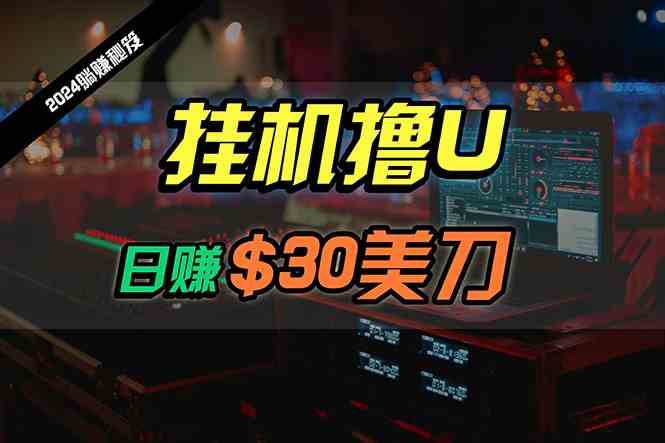 2024躺赚秘笈

挂机撸U

日赚 $30美刀